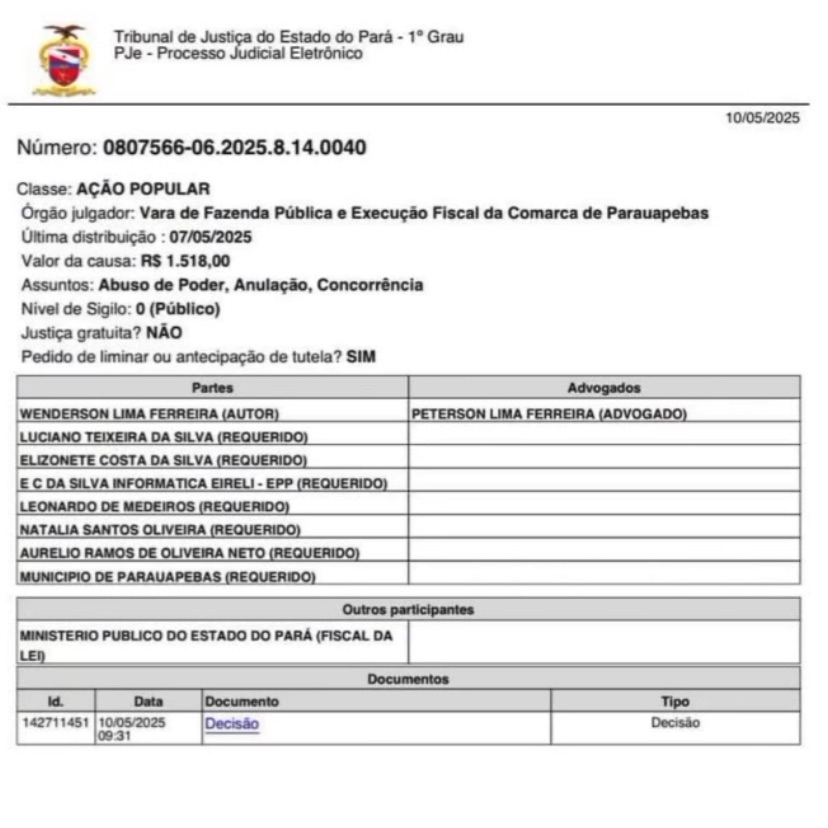 Tribunal de Justiça do Estado do Pará - 1º Grau
PJe - Processo Judicial Eletrônico

10/05/2025

Número: 0807566-06.2025.8.14.0040

Classe: AÇÃO POPULAR
Órgão julgador: Vara de Fazenda Pública e Execução Fiscal da Comarca de Parauapebas
Última distribuição : 07/05/2025
Valor da causa: R$ 1.518,00
Assuntos: Abuso de Poder, Anulação, Concorrência
Nível de Sigilo: 0 (Público)
Justiça gratuita? NÃO
Pedido de liminar ou antecipação de tutela? SIM

| Partes | Advogados |
|---|---|
| WENDERSON LIMA FERREIRA (AUTOR) | PETERSON LIMA FERREIRA (ADVOGADO) |
| LUCIANO TEIXEIRA DA SILVA (REQUERIDO) | |
| ELIZONETE COSTA DA SILVA (REQUERIDO) | |
| E C DA SILVA INFORMATICA EIRELI - EPP (REQUERIDO) | |
| LEONARDO DE MEDEIROS (REQUERIDO) | |
| NATALIA SANTOS OLIVEIRA (REQUERIDO) | |
| AURELIO RAMOS DE OLIVEIRA NETO (REQUERIDO) | |
| MUNICIPIO DE PARAUAPEBAS (REQUERIDO) | |

| Outros participantes | |
|---|---|
| MINISTERIO PUBLICO DO ESTADO DO PARÁ (FISCAL DA LEI) | |

Documentos

| Id. | Data | Documento | Tipo |
|---|---|---|---|
| 142711451 | 10/05/2025 09:31 | Decisão | Decisão |